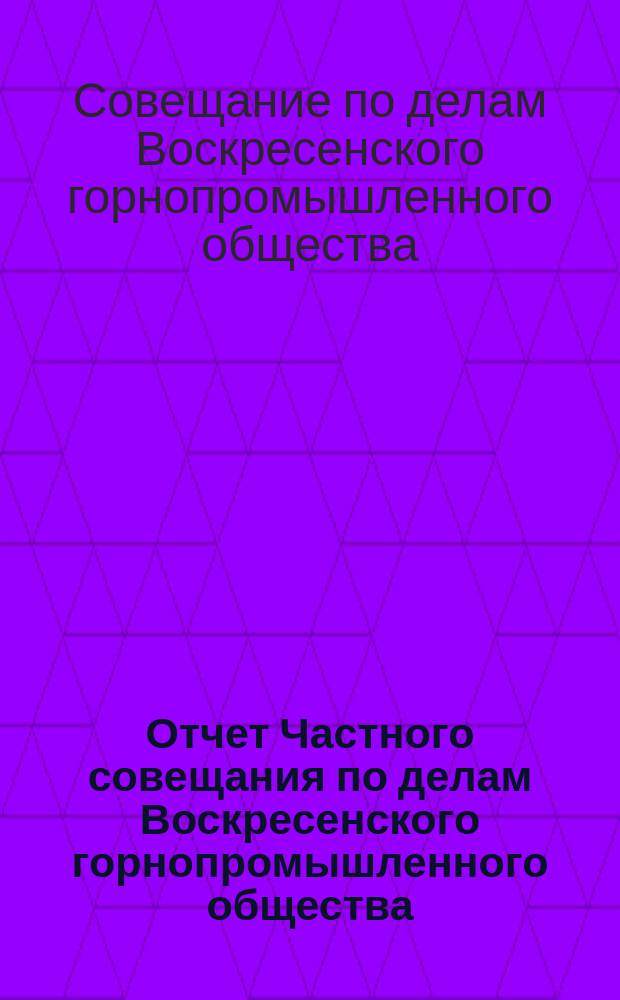 Совещание по делам Воскресенского горнопромышленного общества

Отчет Частного совещания по делам Воскресенского горнопромышленного общества